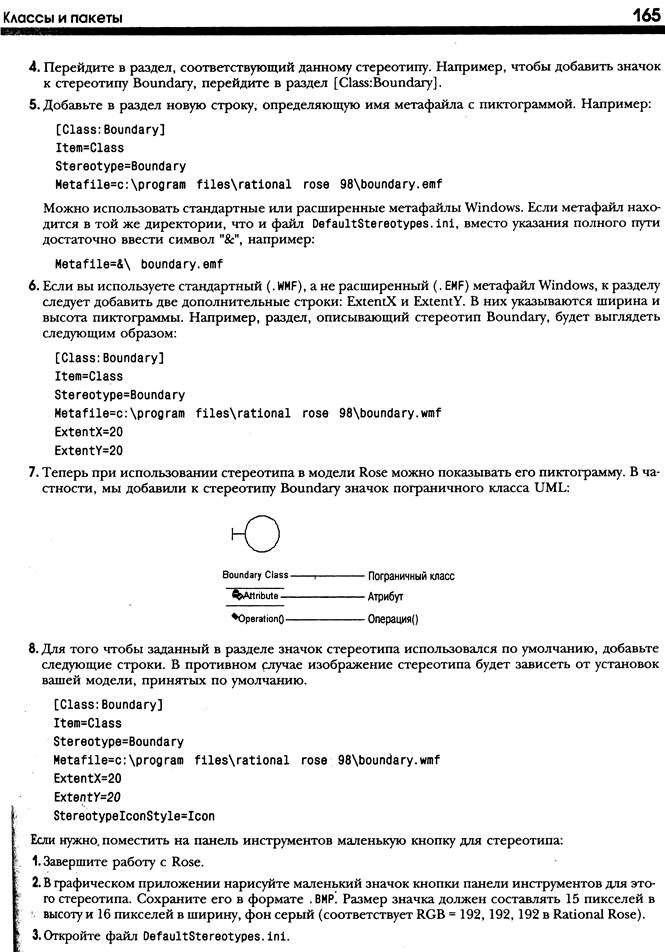 Классы и пакеты

165

4. Перейдите в раздел, соответствующий данному стереотипу. Например, чтобы добавить значок к стереотипу Boundary, перейдите в раздел [Class:Boundary].

5. Добавьте в раздел новую строку, определяющую имя метафайла с пиктограммой. Например:

[Class:Boundary]
Item=Class
Stereotype=Boundary
Metafile=c:\program files\rational rose 98\boundary.emf

Можно использовать стандартные или расширенные метафайлы Windows. Если метафайл находится в той же директории, что и файл DefaultStereotypes.ini, вместо указания полного пути достаточно ввести символ "&", например:

Metafile=&\ boundary.emf

6. Если вы используете стандартный (.WMF), а не расширенный (.EMF) метафайл Windows, к разделу следует добавить две дополнительные строки: ExtentX и ExtentY. В них указываются ширина и высота пиктограммы. Например, раздел, описывающий стереотип Boundary, будет выглядеть следующим образом:

[Class:Boundary]
Item=Class
Stereotype=Boundary
Metafile=c:\program files\rational rose 98\boundary.wmf
ExtentX=20
ExtentY=20

7. Теперь при использовании стереотипа в модели Rose можно показывать его пиктограмму. В частности, мы добавили к стереотипу Boundary значок пограничного класса UML:

Boundary Class — Пограничный класс
Attribute — Атрибут
Operation() — Операция()

8. Для того чтобы заданный в разделе значок стереотипа использовался по умолчанию, добавьте следующие строки. В противном случае изображение стереотипа будет зависеть от установок вашей модели, принятых по умолчанию.

[Class:Boundary]
Item=Class
Stereotype=Boundary
Metafile=c:\program files\rational rose 98\boundary.wmf
ExtentX=20
ExtentY=20
StereotypeIconStyle=Icon

Если нужно, поместить на панель инструментов маленькую кнопку для стереотипа:

1. Завершите работу с Rose.

2. В графическом приложении нарисуйте маленький значок кнопки панели инструментов для этого стереотипа. Сохраните его в формате .BMP. Размер значка должен составлять 15 пикселей в высоту и 16 пикселей в ширину, фон серый (соответствует RGB = 192, 192, 192 в Rational Rose).

3. Откройте файл DefaultStereotypes.ini.